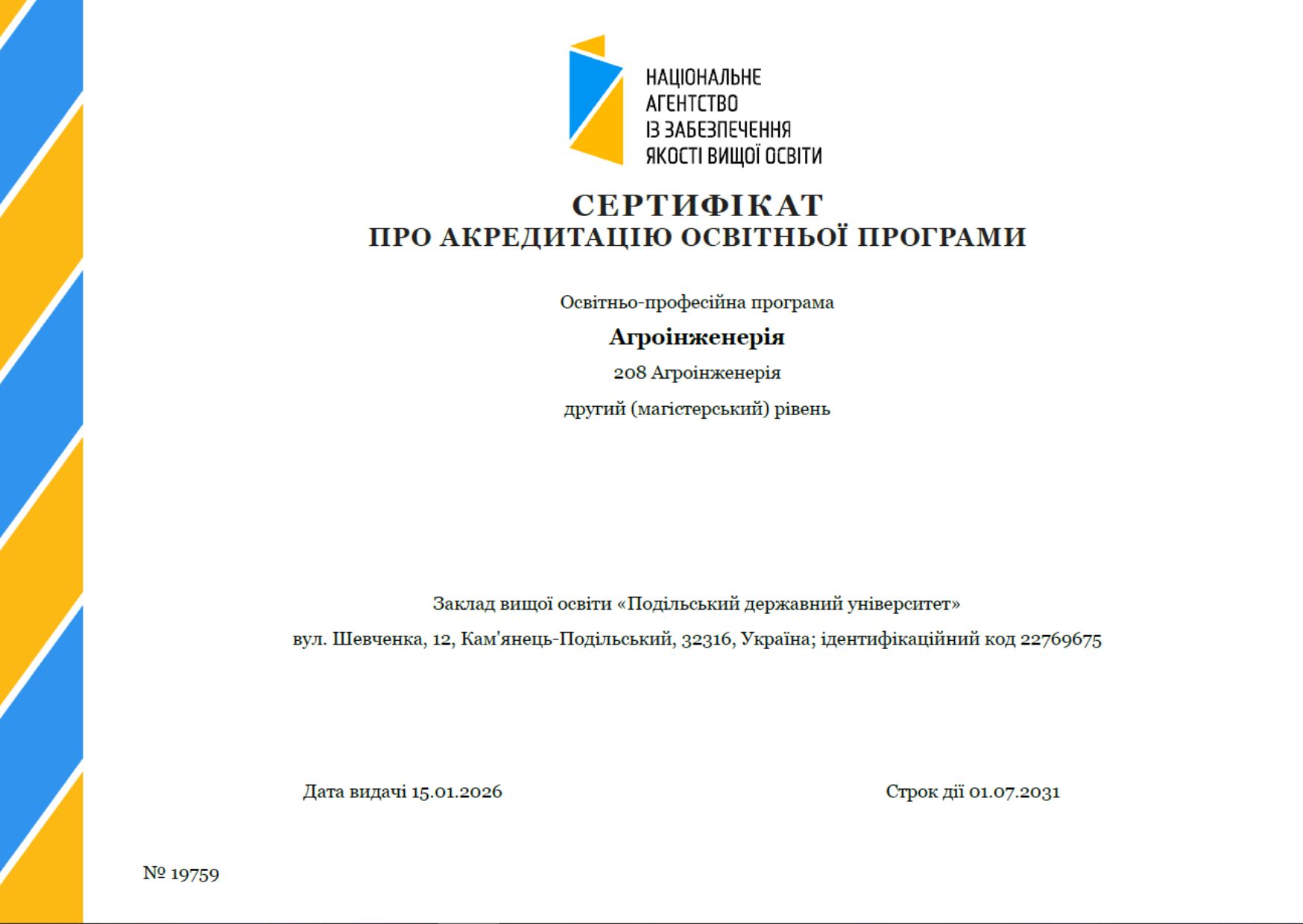 НАЦІОНАЛЬНЕ
АГЕНТСТВО
ІЗ ЗАБЕЗПЕЧЕННЯ
ЯКОСТІ ВИЩОЇ ОСВІТИ

СЕРТИФІКАТ
ПРО АКРЕДИТАЦІЮ ОСВІТНЬОЇ ПРОГРАМИ

Освітньо-професійна програма

Агроінженерія

208 Агроінженерія

другий (магістерський) рівень

Заклад вищої освіти «Подільський державний університет»

вул. Шевченка, 12, Кам'янець-Подільський, 32316, Україна; ідентифікаційний код 22769675

Дата видачі 15.01.2026

Строк дії 01.07.2031

№ 19759